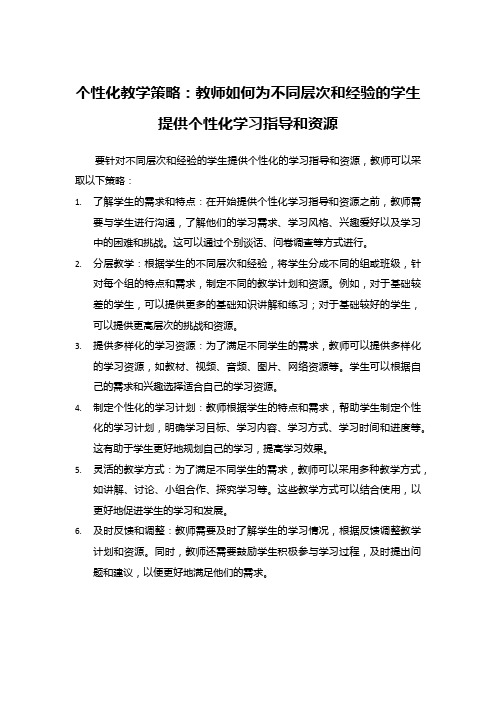 个性化教学策略：教师如何为不同层次和经验的学生提供个性化学习指导和资源

要针对不同层次和经验的学生提供个性化的学习指导和资源，教师可以采取以下策略：

1. 了解学生的需求和特点：在开始提供个性化学习指导和资源之前，教师需要与学生进行沟通，了解他们的学习需求、学习风格、兴趣爱好以及学习中的困难和挑战。这可以通过个别谈话、问卷调查等方式进行。

2. 分层教学：根据学生的不同层次和经验，将学生分成不同的组或班级，针对每个组的特点和需求，制定不同的教学计划和资源。例如，对于基础较差的学生，可以提供更多的基础知识讲解和练习；对于基础较好的学生，可以提供更高层次的挑战和资源。

3. 提供多样化的学习资源：为了满足不同学生的需求，教师可以提供多样化的学习资源，如教材、视频、音频、图片、网络资源等。学生可以根据自己的需求和兴趣选择适合自己的学习资源。

4. 制定个性化的学习计划：教师根据学生的特点和需求，帮助学生制定个性化的学习计划，明确学习目标、学习内容、学习方式、学习时间和进度等。这有助于学生更好地规划自己的学习，提高学习效果。

5. 灵活的教学方式：为了满足不同学生的需求，教师可以采用多种教学方式，如讲解、讨论、小组合作、探究学习等。这些教学方式可以结合使用，以更好地促进学生的学习和发展。

6. 及时反馈和调整：教师需要及时了解学生的学习情况，根据反馈调整教学计划和资源。同时，教师还需要鼓励学生积极参与学习过程，及时提出问题和建议，以便更好地满足他们的需求。